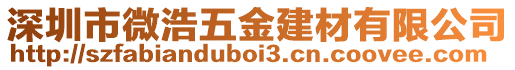 深圳市微浩五金建材有限公司
http://szfabianduboi3.cn.coovee.com